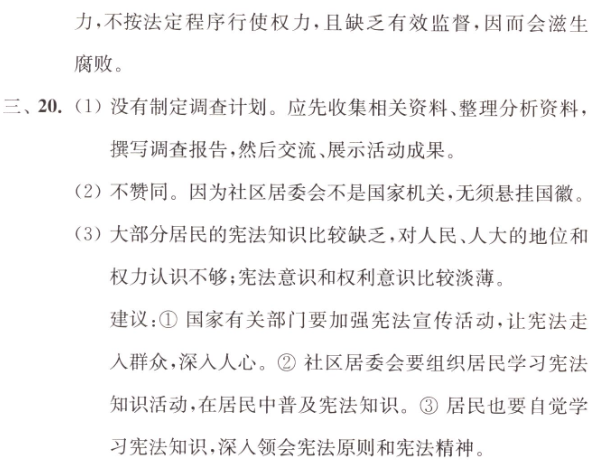 力,不按法定程序行使权力,且缺乏有效监督,因而会滋生腐败。

三、20. (1) 没有制定调查计划。应先收集相关资料、整理分析资料,撰写调查报告,然后交流、展示活动成果。

(2) 不赞同。因为社区居委会不是国家机关,无须悬挂国徽。

(3) 大部分居民的宪法知识比较缺乏,对人民、人大的地位和权力认识不够;宪法意识和权利意识比较淡薄。

建议:① 国家有关部门要加强宪法宣传活动,让宪法走入群众,深入人心。② 社区居委会要组织居民学习宪法知识活动,在居民中普及宪法知识。③ 居民也要自觉学习宪法知识,深入领会宪法原则和宪法精神。